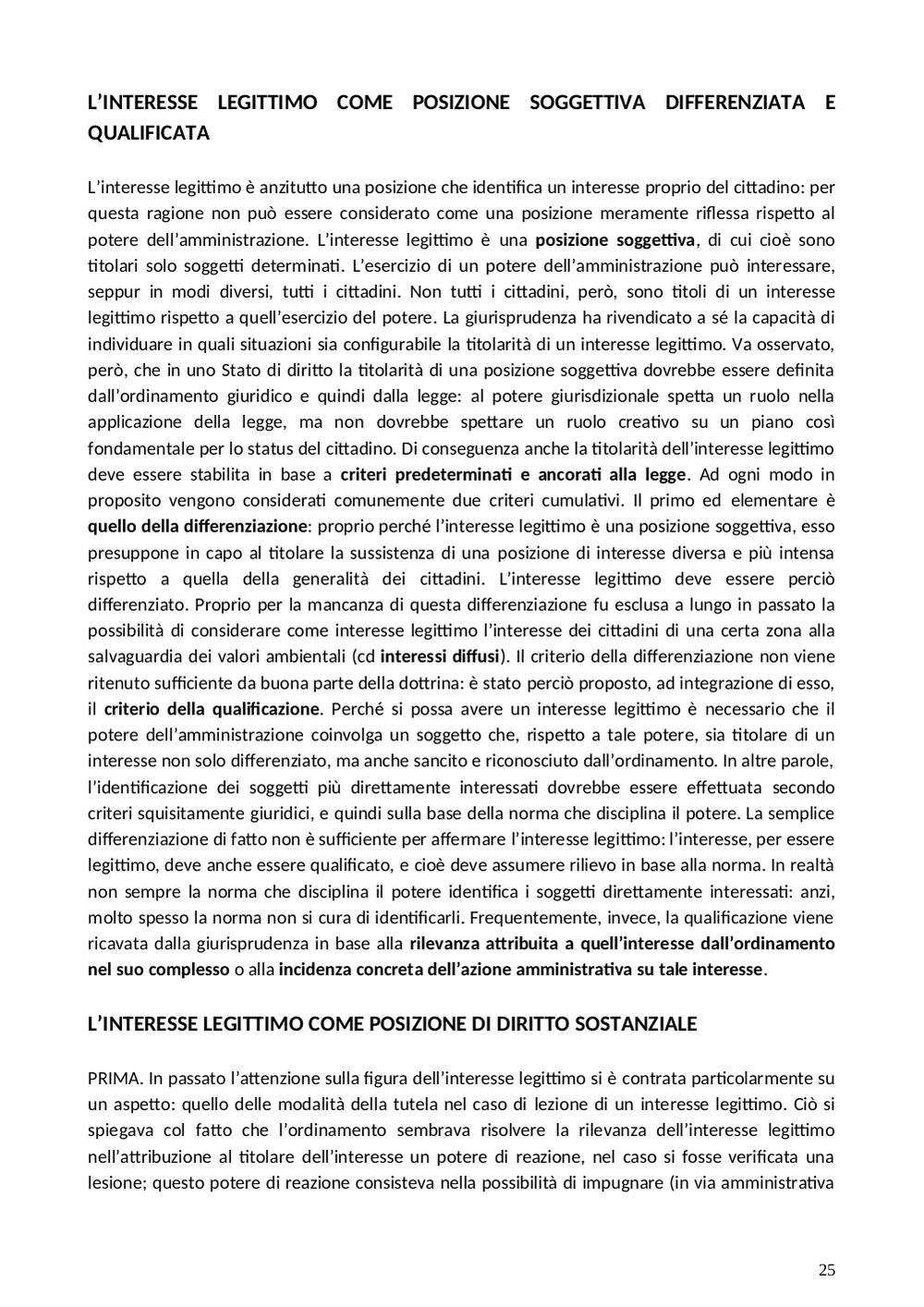 L'INTERESSE LEGITTIMO COME POSIZIONE SOGGETTIVA DIFFERENZIATA E QUALIFICATA

L'interesse legittimo è anzitutto una posizione che identifica un interesse proprio del cittadino: per questa ragione non può essere considerato come una posizione meramente riflessa rispetto al potere dell'amministrazione. L'interesse legittimo è una posizione soggettiva, di cui cioè sono titolari solo soggetti determinati. L'esercizio di un potere dell'amministrazione può interessare, seppur in modi diversi, tutti i cittadini. Non tutti i cittadini, però, sono titoli di un interesse legittimo rispetto a quell'esercizio del potere. La giurisprudenza ha rivendicato a sé la capacità di individuare in quali situazioni sia configurabile la titolarità di un interesse legittimo. Va osservato, però, che in uno Stato di diritto la titolarità di una posizione soggettiva dovrebbe essere definita dall'ordinamento giuridico e quindi dalla legge: al potere giurisdizionale spetta un ruolo nella applicazione della legge, ma non dovrebbe spettare un ruolo creativo su un piano così fondamentale per lo status del cittadino. Di conseguenza anche la titolarità dell'interesse legittimo deve essere stabilita in base a criteri predeterminati e ancorati alla legge. Ad ogni modo in proposito vengono considerati comunemente due criteri cumulativi. Il primo ed elementare è quello della differenziazione: proprio perché l'interesse legittimo è una posizione soggettiva, esso presuppone in capo al titolare la sussistenza di una posizione di interesse diversa e più intensa rispetto a quella della generalità dei cittadini. L'interesse legittimo deve essere perciò differenziato. Proprio per la mancanza di questa differenziazione fu esclusa a lungo in passato la possibilità di considerare come interesse legittimo l'interesse dei cittadini di una certa zona alla salvaguardia dei valori ambientali (cd interessi diffusi). Il criterio della differenziazione non viene ritenuto sufficiente da buona parte della dottrina: è stato perciò proposto, ad integrazione di esso, il criterio della qualificazione. Perché si possa avere un interesse legittimo è necessario che il potere dell'amministrazione coinvolga un soggetto che, rispetto a tale potere, sia titolare di un interesse non solo differenziato, ma anche sancito e riconosciuto dall'ordinamento. In altre parole, l'identificazione dei soggetti più direttamente interessati dovrebbe essere effettuata secondo criteri squisitamente giuridici, e quindi sulla base della norma che disciplina il potere. La semplice differenziazione di fatto non è sufficiente per affermare l'interesse legittimo: l'interesse, per essere legittimo, deve anche essere qualificato, e cioè deve assumere rilievo in base alla norma. In realtà non sempre la norma che disciplina il potere identifica i soggetti direttamente interessati: anzi, molto spesso la norma non si cura di identificarli. Frequentemente, invece, la qualificazione viene ricavata dalla giurisprudenza in base alla rilevanza attribuita a quell'interesse dall'ordinamento nel suo complesso o alla incidenza concreta dell'azione amministrativa su tale interesse.

L'INTERESSE LEGITTIMO COME POSIZIONE DI DIRITTO SOSTANZIALE

PRIMA. In passato l'attenzione sulla figura dell'interesse legittimo si è contrata particolarmente su un aspetto: quello delle modalità della tutela nel caso di lezione di un interesse legittimo. Ciò si spiegava col fatto che l'ordinamento sembrava risolvere la rilevanza dell'interesse legittimo nell'attribuzione al titolare dell'interesse un potere di reazione, nel caso si fosse verificata una lesione; questo potere di reazione consisteva nella possibilità di impugnare (in via amministrativa

25